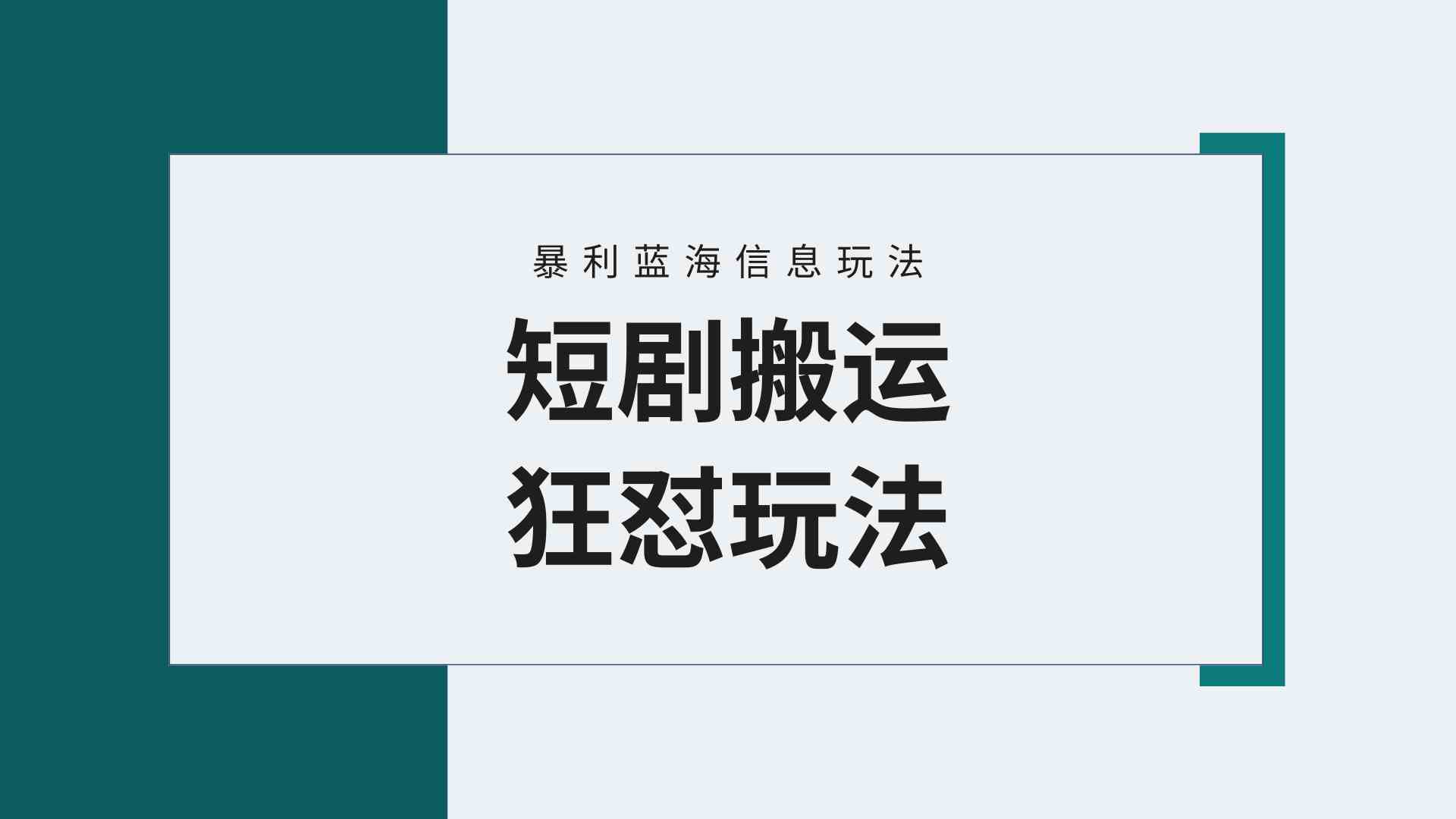 暴利蓝海信息玩法

短剧搬运
狂怼玩法